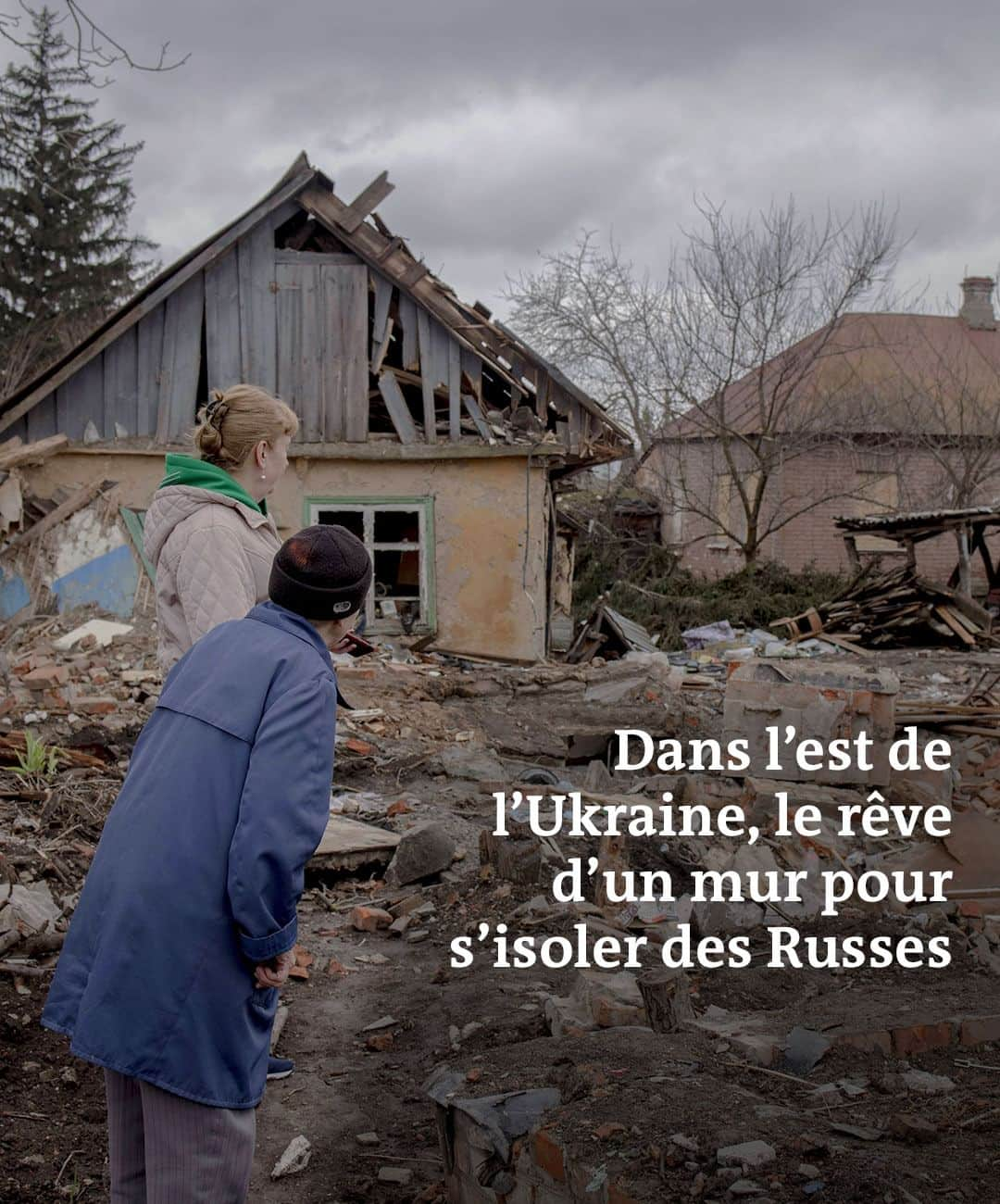 Dans l’est de l’Ukraine, le rêve d’un mur pour s’isoler des Russes